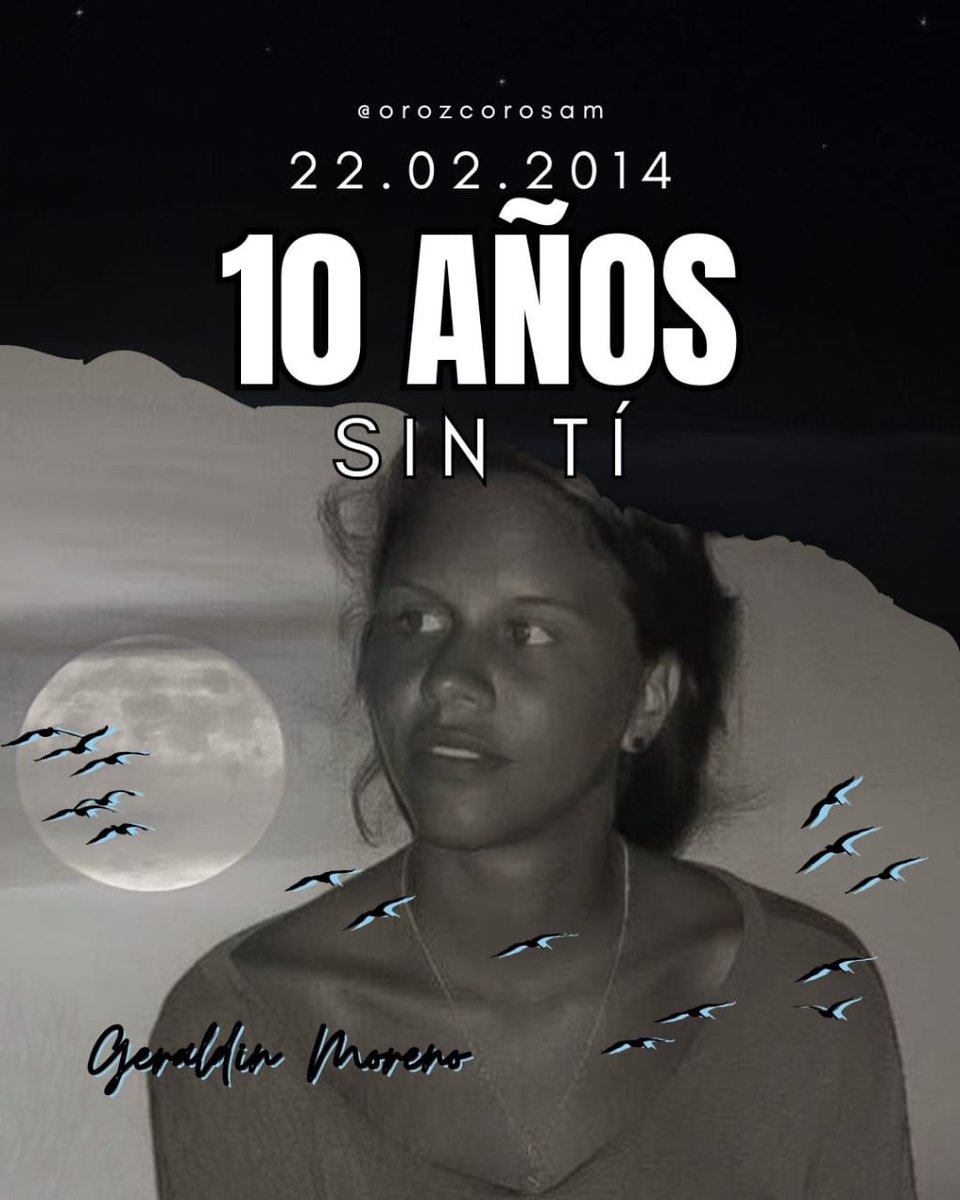 @orozcorosam

22.02.2014

10 AÑOS

SIN TÍ

Geraldin Moreno